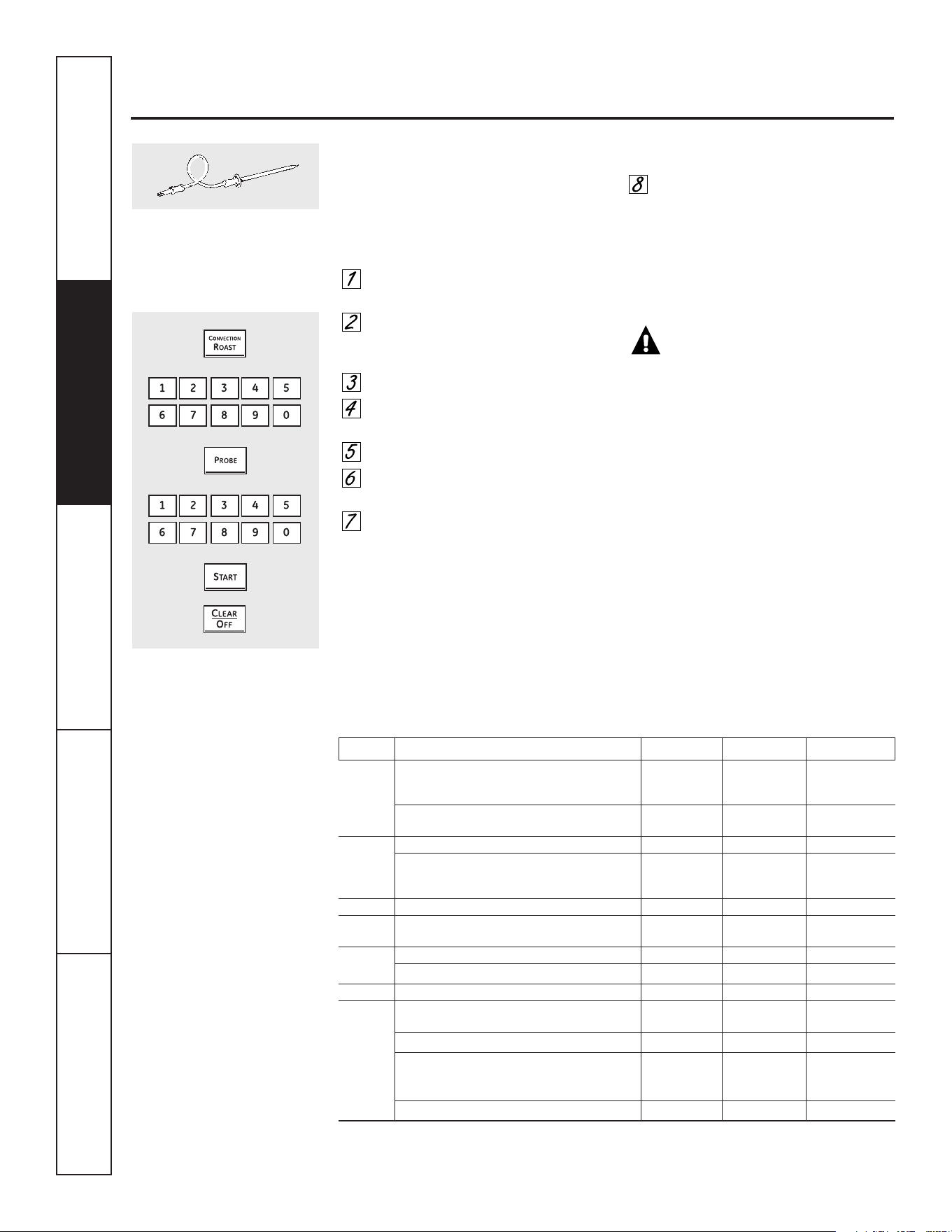 8

1

2

3

4

5

6

7

CONVECTION ROAST

1 2 3 4 5
6 7 8 9 0

PROBE

1 2 3 4 5
6 7 8 9 0

START

CLEAR OFF